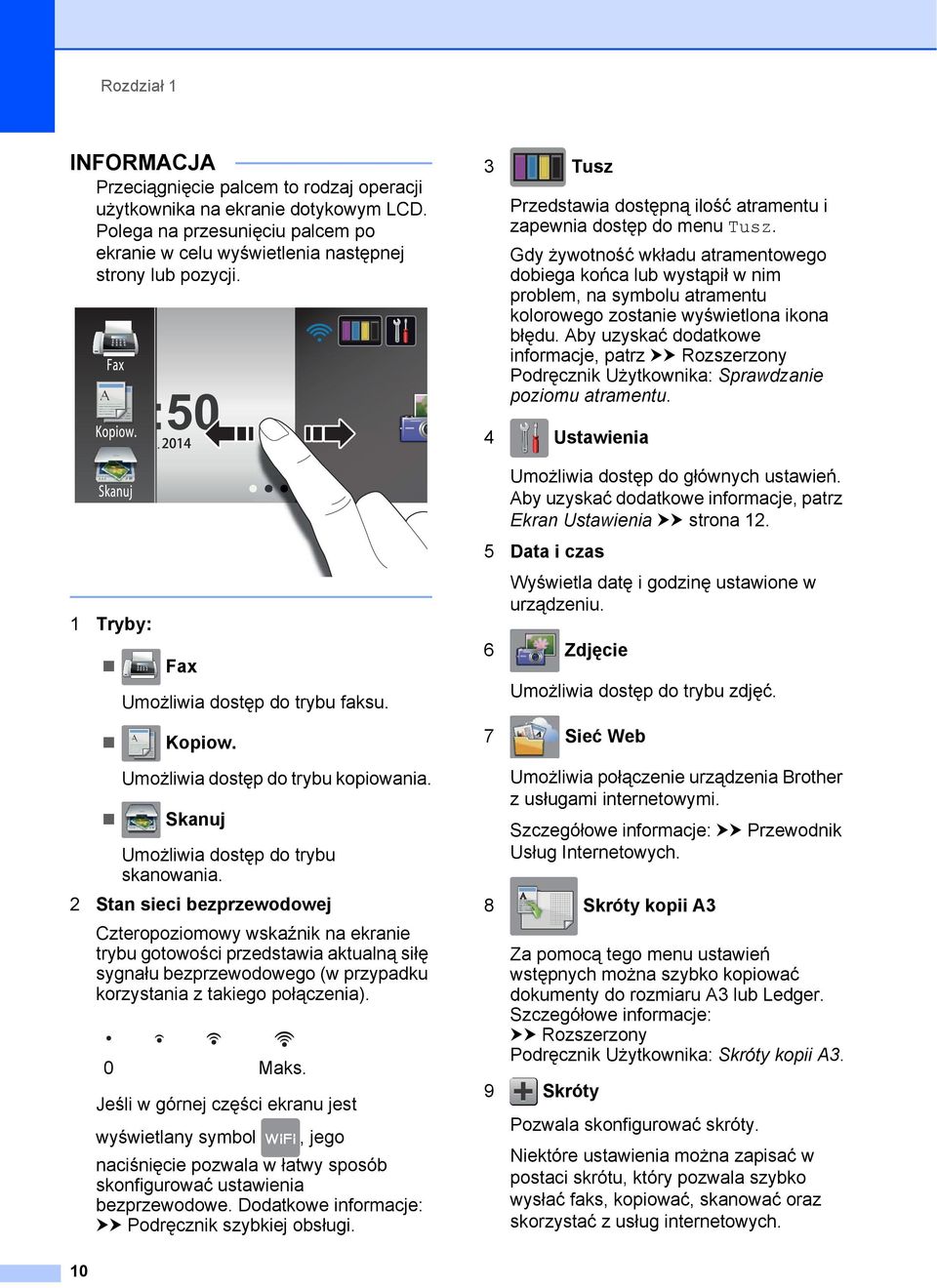 Rozdział 1

INFORMACJA

Przeciągnięcie palcem to rodzaj operacji użytkownika na ekranie dotykowym LCD. Polega na przesunięciu palcem po ekranie w celu wyświetlenia następnej strony lub pozycji.

Fax
Kopiow.
Skanuj
:50
.2014

1 Tryby:

Fax

Umożliwia dostęp do trybu faksu.

Kopiow.

Umożliwia dostęp do trybu kopiowania.

Skanuj

Umożliwia dostęp do trybu skanowania.

2 Stan sieci bezprzewodowej

Czteropoziomowy wskaźnik na ekranie trybu gotowości przedstawia aktualną siłę sygnału bezprzewodowego (w przypadku korzystania z takiego połączenia).

0 Maks.

Jeśli w górnej części ekranu jest wyświetlany symbol WiFi, jego naciśnięcie pozwala w łatwy sposób skonfigurować ustawienia bezprzewodowe. Dodatkowe informacje: ➤➤ Podręcznik szybkiej obsługi.

3 Tusz

Przedstawia dostępną ilość atramentu i zapewnia dostęp do menu Tusz.

Gdy żywotność wkładu atramentowego dobiega końca lub wystąpił w nim problem, na symbolu atramentu kolorowego zostanie wyświetlona ikona błędu. Aby uzyskać dodatkowe informacje, patrz ➤➤ Rozszerzony Podręcznik Użytkownika: Sprawdzanie poziomu atramentu.

4 Ustawienia

Umożliwia dostęp do głównych ustawień. Aby uzyskać dodatkowe informacje, patrz Ekran Ustawienia ➤➤ strona 12.

5 Data i czas

Wyświetla datę i godzinę ustawione w urządzeniu.

6 Zdjęcie

Umożliwia dostęp do trybu zdjęć.

7 Sieć Web

Umożliwia połączenie urządzenia Brother z usługami internetowymi.

Szczegółowe informacje: ➤➤ Przewodnik Usług Internetowych.

8 Skróty kopii A3

Za pomocą tego menu ustawień wstępnych można szybko kopiować dokumenty do rozmiaru A3 lub Ledger. Szczegółowe informacje: ➤➤ Rozszerzony Podręcznik Użytkownika: Skróty kopii A3.

9 Skróty

Pozwala skonfigurować skróty.

Niektóre ustawienia można zapisać w postaci skrótu, który pozwala szybko wysłać faks, kopiować, skanować oraz skorzystać z usług internetowych.

10